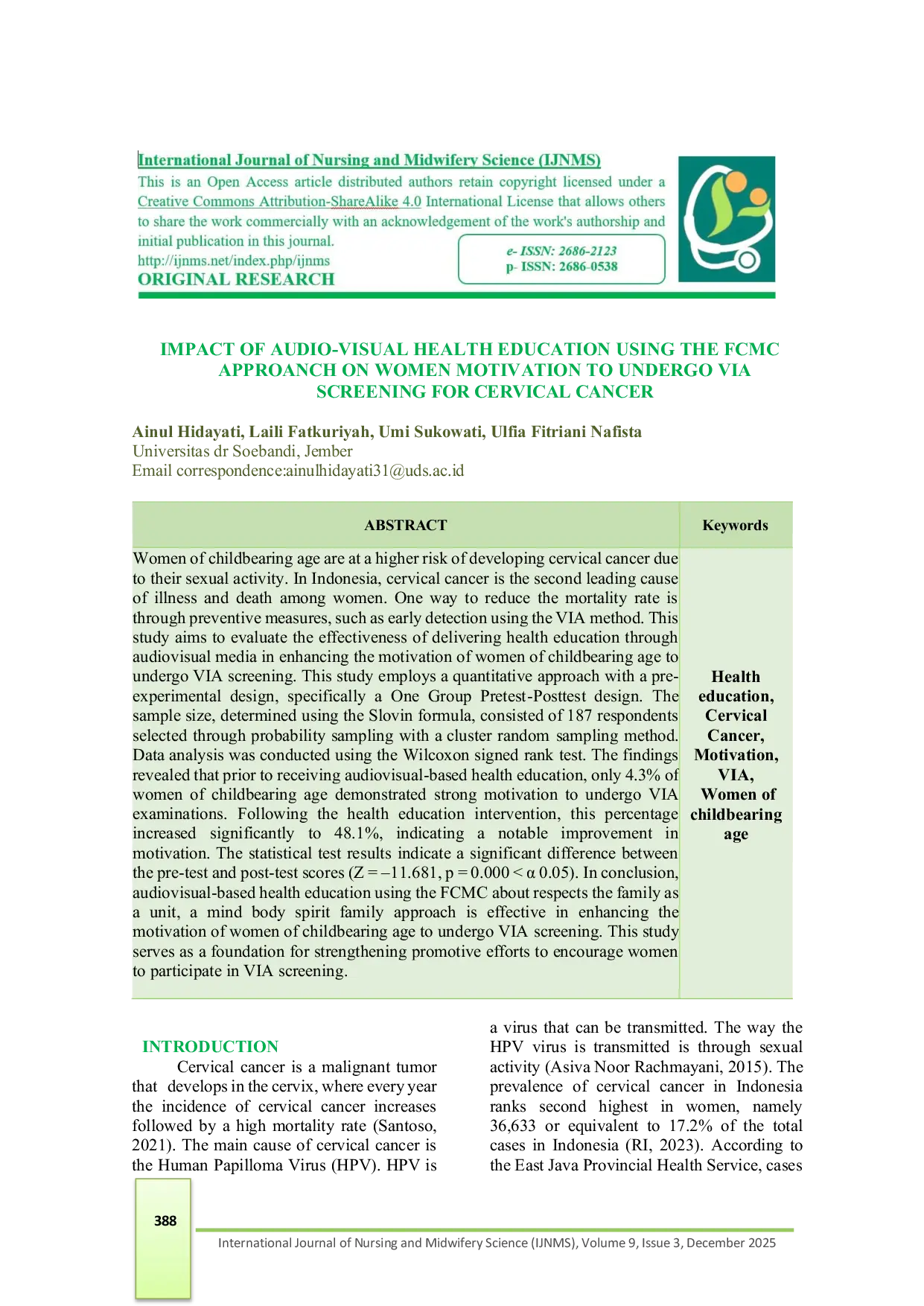 International Journal of Nursing and Midwifery Science (IJNMS)
This is an Open Access article distributed authors retain copyright licensed under a Creative Commons Attribution-ShareAlike 4.0 International License that allows others to share the work commercially with an acknowledgement of the work's authorship and initial publication in this journal.
http://ijnms.net/index.php/ijnms
ORIGINAL RESEARCH

e- ISSN: 2686-2123
p- ISSN: 2686-0538

IMPACT OF AUDIO-VISUAL HEALTH EDUCATION USING THE FCMC APPROANCH ON WOMEN MOTIVATION TO UNDERGO VIA SCREENING FOR CERVICAL CANCER

Ainul Hidayati, Laili Fatkuriyah, Umi Sukowati, Ulfia Fitriani Nafista
Universitas dr Soebandi, Jember
Email correspondence:ainulhidayati31@uds.ac.id

| ABSTRACT | Keywords |
|---|---|
| Women of childbearing age are at a higher risk of developing cervical cancer due to their sexual activity. In Indonesia, cervical cancer is the second leading cause of illness and death among women. One way to reduce the mortality rate is through preventive measures, such as early detection using the VIA method. This study aims to evaluate the effectiveness of delivering health education through audiovisual media in enhancing the motivation of women of childbearing age to undergo VIA screening. This study employs a quantitative approach with a pre-experimental design, specifically a One Group Pretest-Posttest design. The sample size, determined using the Slovin formula, consisted of 187 respondents selected through probability sampling with a cluster random sampling method. Data analysis was conducted using the Wilcoxon signed rank test. The findings revealed that prior to receiving audiovisual-based health education, only 4.3% of women of childbearing age demonstrated strong motivation to undergo VIA examinations. Following the health education intervention, this percentage increased significantly to 48.1%, indicating a notable improvement in motivation. The statistical test results indicate a significant difference between the pre-test and post-test scores (Z = –11.681, p = 0.000 < α 0.05). In conclusion, audiovisual-based health education using the FCMC about respects the family as a unit, a mind body spirit family approach is effective in enhancing the motivation of women of childbearing age to undergo VIA screening. This study serves as a foundation for strengthening promotive efforts to encourage women to participate in VIA screening. | Health education, Cervical Cancer, Motivation, VIA, Women of childbearing age |

INTRODUCTION
Cervical cancer is a malignant tumor that develops in the cervix, where every year the incidence of cervical cancer increases followed by a high mortality rate (Santoso, 2021). The main cause of cervical cancer is the Human Papilloma Virus (HPV). HPV is a virus that can be transmitted. The way the HPV virus is transmitted is through sexual activity (Asiva Noor Rachmayani, 2015). The prevalence of cervical cancer in Indonesia ranks second highest in women, namely 36,633 or equivalent to 17.2% of the total cases in Indonesia (RI, 2023). According to the East Java Provincial Health Service, cases

388
International Journal of Nursing and Midwifery Science (IJNMS), Volume 9, Issue 3, December 2025